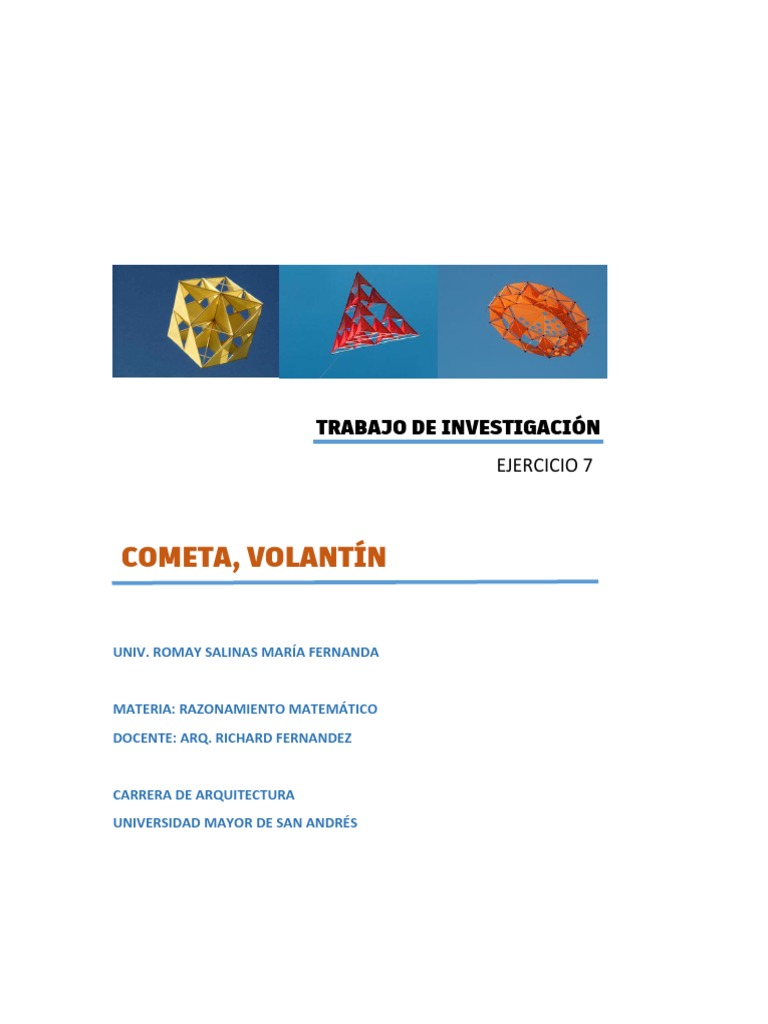 TRABAJO DE INVESTIGACIÓN

EJERCICIO 7

COMETA, VOLANTÍN

UNIV. ROMAY SALINAS MARÍA FERNANDA

MATERIA: RAZONAMIENTO MATEMÁTICO

DOCENTE: ARQ. RICHARD FERNANDEZ

CARRERA DE ARQUITECTURA

UNIVERSIDAD MAYOR DE SAN ANDRÉS